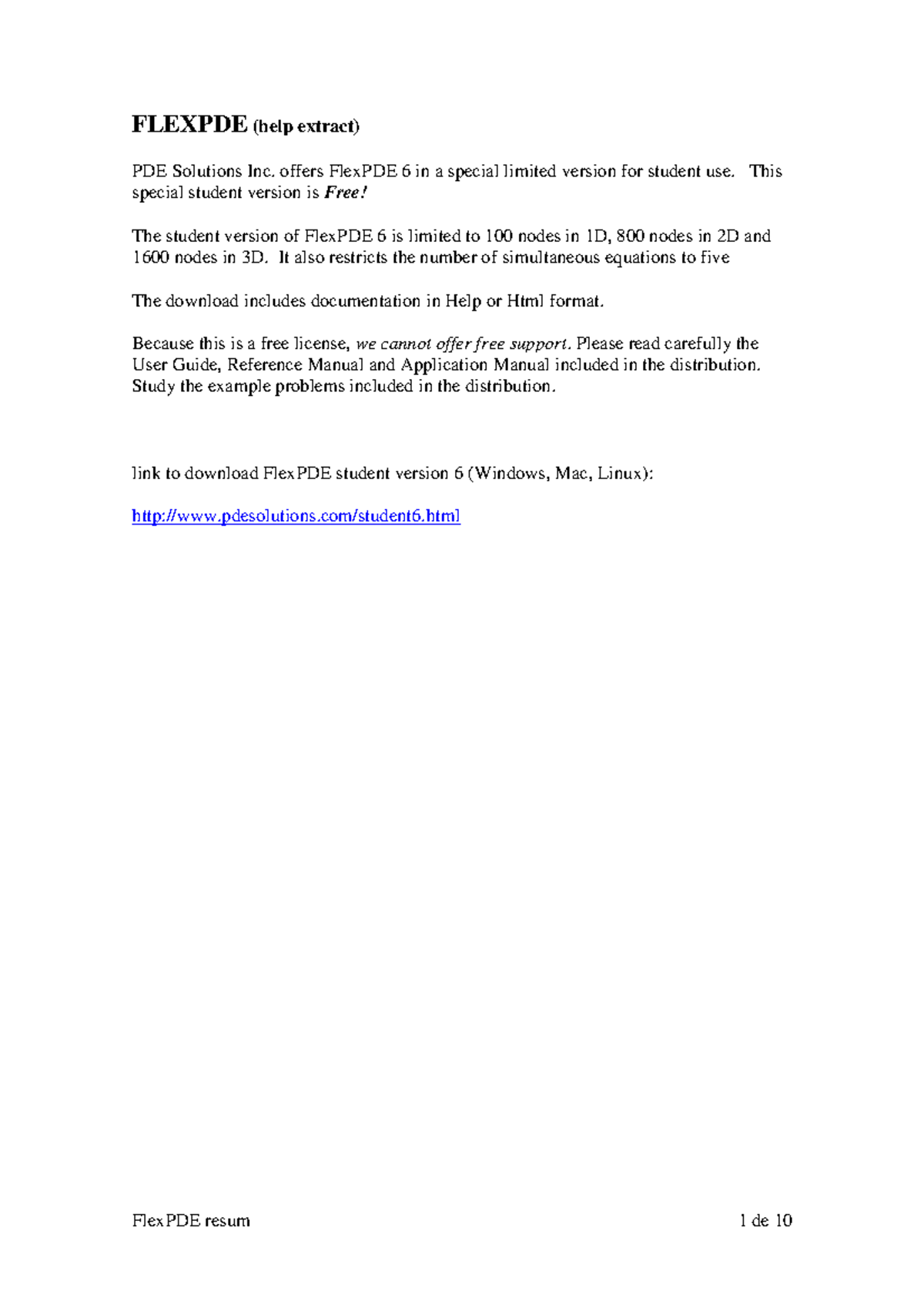 FLEXPDE (help extract)

PDE Solutions Inc. offers FlexPDE 6 in a special limited version for student use. This special student version is Free!

The student version of FlexPDE 6 is limited to 100 nodes in 1D, 800 nodes in 2D and 1600 nodes in 3D. It also restricts the number of simultaneous equations to five

The download includes documentation in Help or Html format.

Because this is a free license, we cannot offer free support. Please read carefully the User Guide, Reference Manual and Application Manual included in the distribution. Study the example problems included in the distribution.

link to download FlexPDE student version 6 (Windows, Mac, Linux):

http://www.pdesolutions.com/student6.html

FlexPDE resum

1 de 10